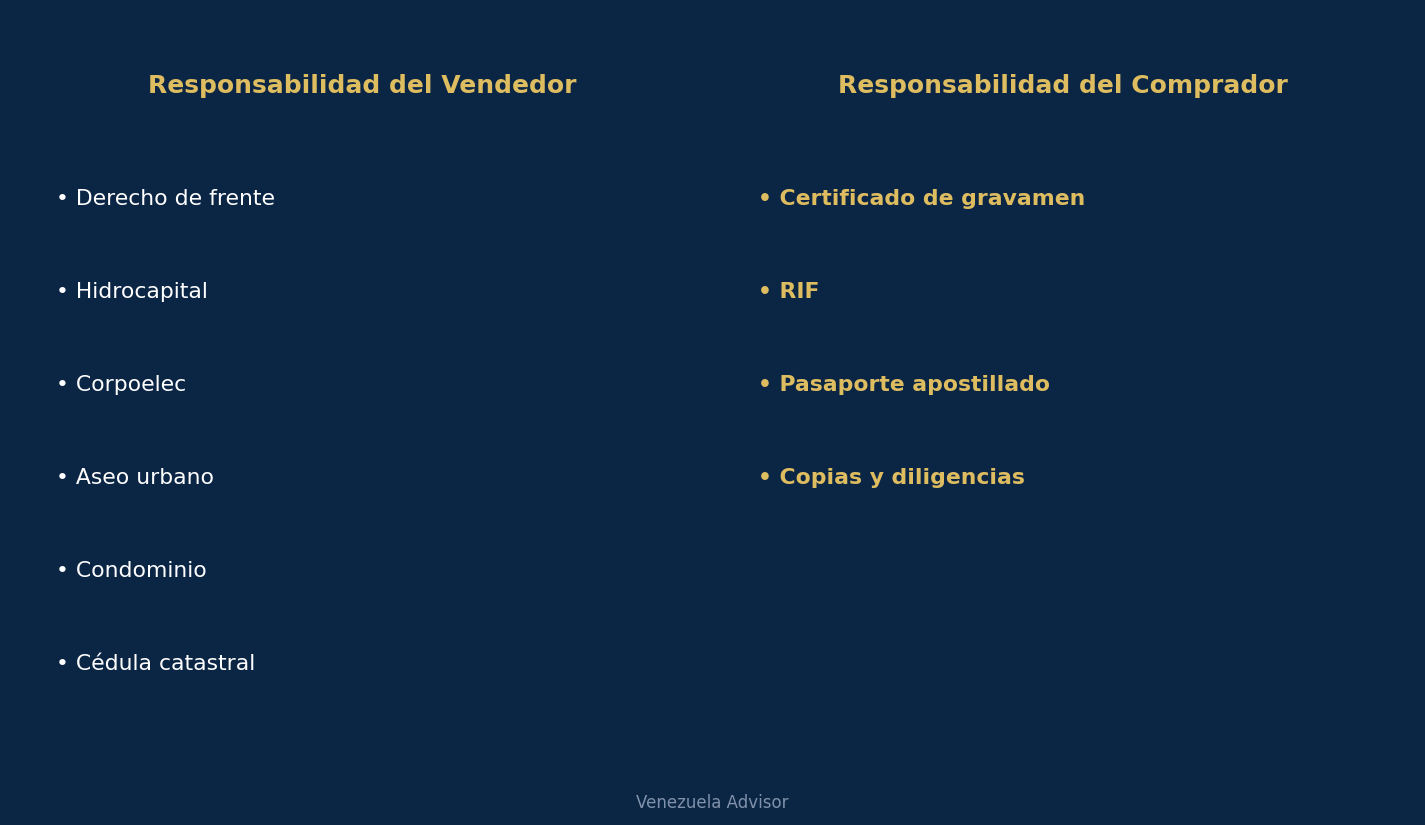 Responsabilidad del Vendedor

• Derecho de frente
• Hidrocapital
• Corpoelec
• Aseo urbano
• Condominio
• Cédula catastral

Responsabilidad del Comprador

• Certificado de gravamen
• RIF
• Pasaporte apostillado
• Copias y diligencias

Venezuela Advisor